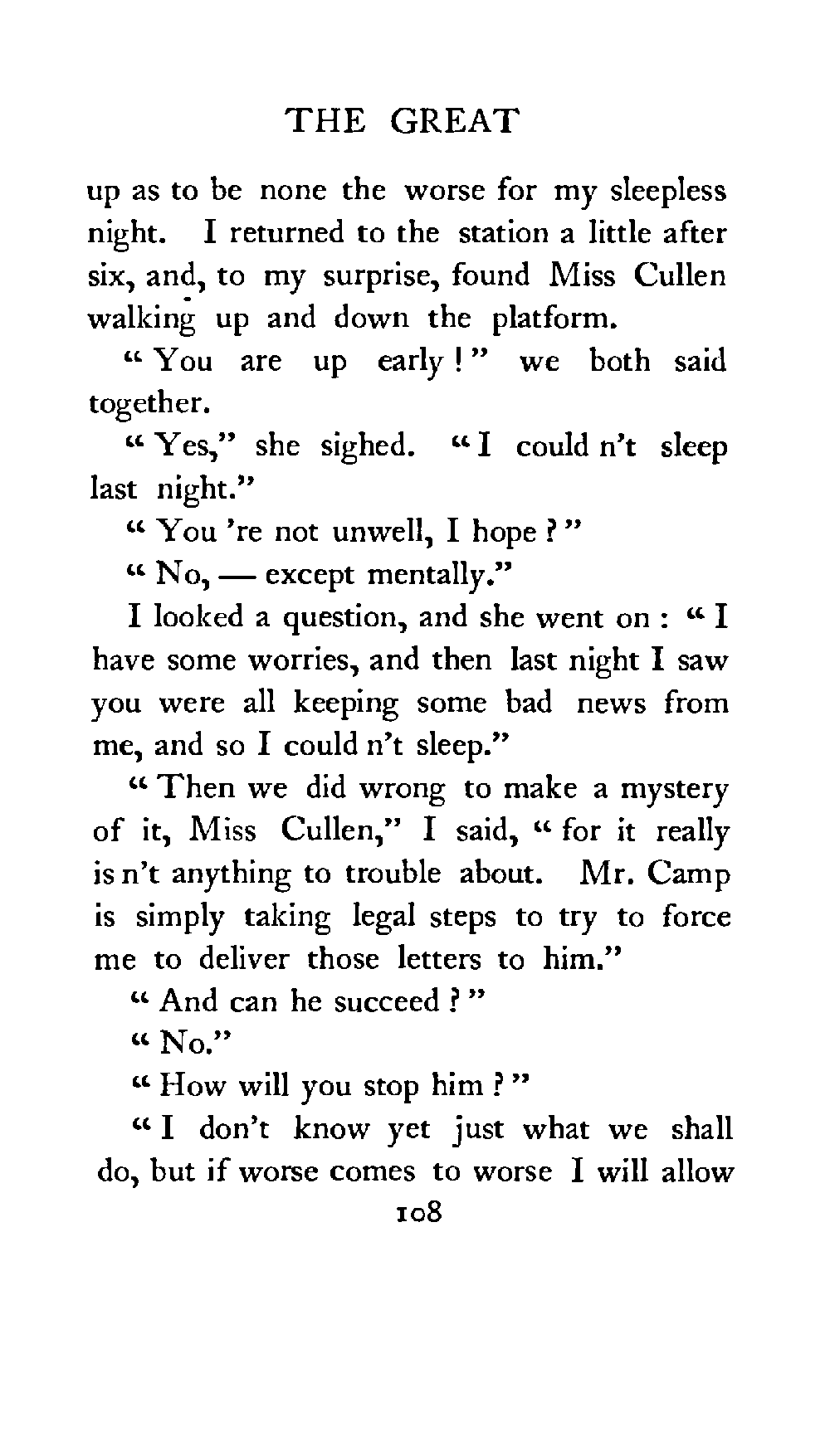 THE GREAT

up as to be none the worse for my sleepless night. I returned to the station a little after six, and, to my surprise, found Miss Cullen walking up and down the platform.

"You are up early!" we both said together.

"Yes," she sighed. "I could n't sleep last night."

"You 're not unwell, I hope?"

"No, — except mentally."

I looked a question, and she went on: "I have some worries, and then last night I saw you were all keeping some bad news from me, and so I could n't sleep."

"Then we did wrong to make a mystery of it, Miss Cullen," I said, "for it really is n't anything to trouble about. Mr. Camp is simply taking legal steps to try to force me to deliver those letters to him."

"And can he succeed?"

"No."

"How will you stop him?"

"I don't know yet just what we shall do, but if worse comes to worse I will allow

108